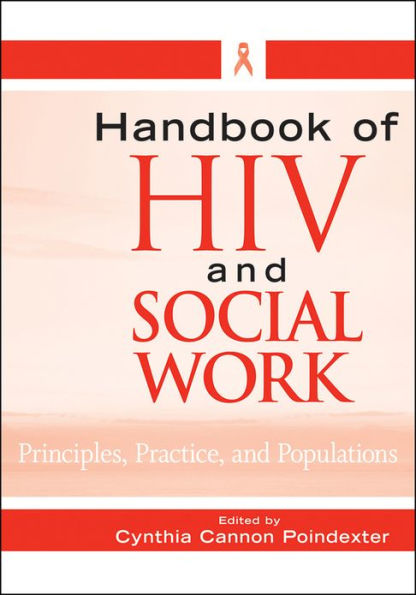 Handbook of
HIV
and
SOCIAL
WORK

Principles, Practice, and Populations

Edited by
Cynthia Cannon Poindexter